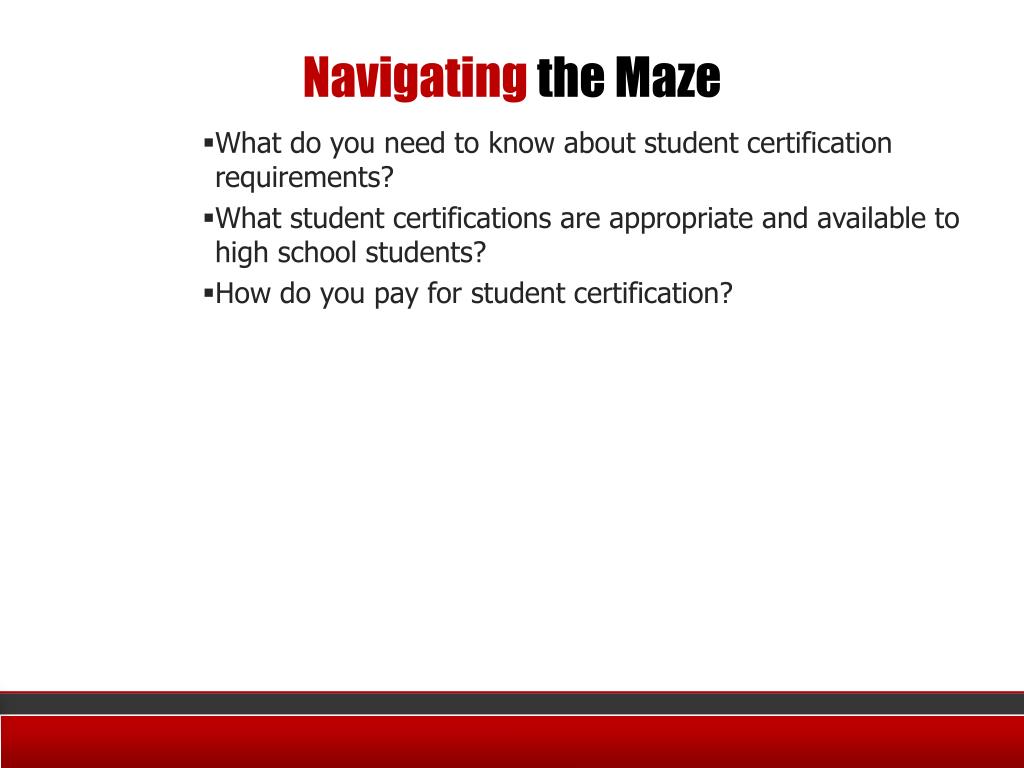 Navigating the Maze

▪What do you need to know about student certification requirements?

▪What student certifications are appropriate and available to high school students?

▪How do you pay for student certification?